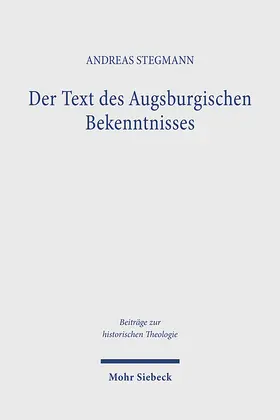 ANDREAS STEGMANN

Der Text des Augsburgischen Bekenntnisses

Beiträge zur historischen Theologie

Mohr Siebeck